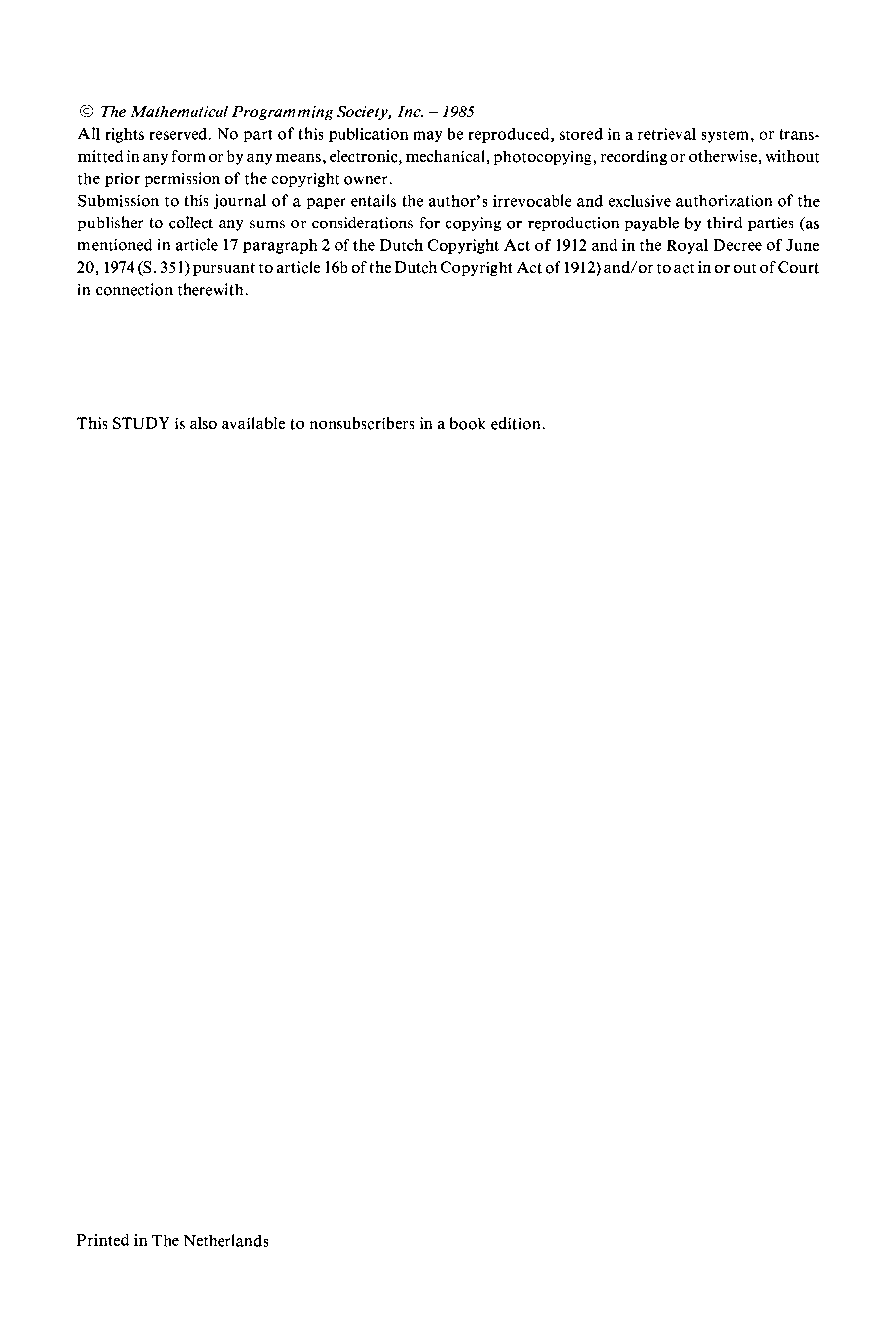 © The Mathematical Programming Society, Inc. – 1985
All rights reserved. No part of this publication may be reproduced, stored in a retrieval system, or transmitted in any form or by any means, electronic, mechanical, photocopying, recording or otherwise, without the prior permission of the copyright owner.
Submission to this journal of a paper entails the author's irrevocable and exclusive authorization of the publisher to collect any sums or considerations for copying or reproduction payable by third parties (as mentioned in article 17 paragraph 2 of the Dutch Copyright Act of 1912 and in the Royal Decree of June 20, 1974 (S. 351) pursuant to article 16b of the Dutch Copyright Act of 1912) and/or to act in or out of Court in connection therewith.

This STUDY is also available to nonsubscribers in a book edition.

Printed in The Netherlands